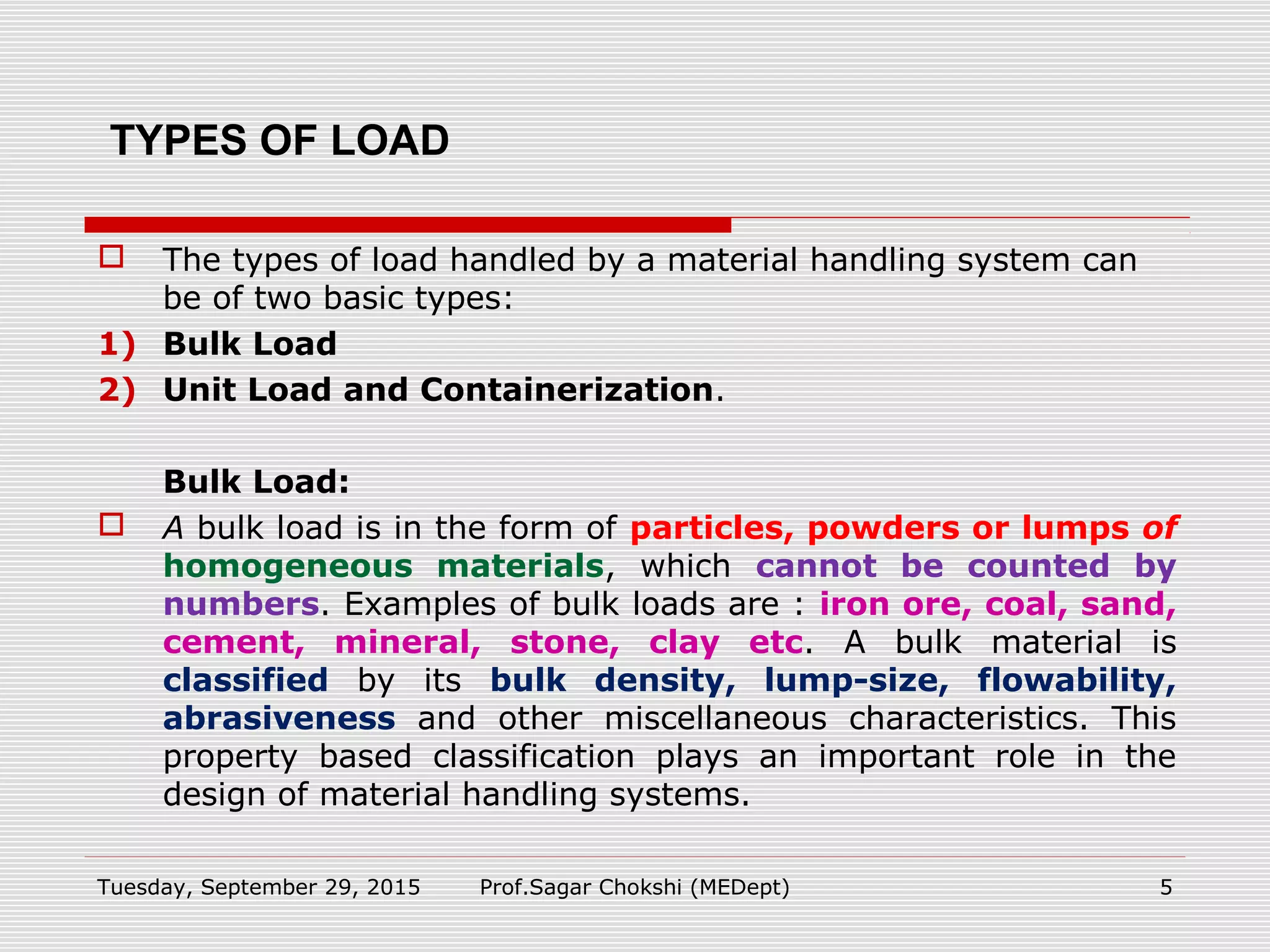 TYPES OF LOAD

The types of load handled by a material handling system can be of two basic types:

1) Bulk Load

2) Unit Load and Containerization.

Bulk Load:

A bulk load is in the form of particles, powders or lumps of homogeneous materials, which cannot be counted by numbers. Examples of bulk loads are : iron ore, coal, sand, cement, mineral, stone, clay etc. A bulk material is classified by its bulk density, lump-size, flowability, abrasiveness and other miscellaneous characteristics. This property based classification plays an important role in the design of material handling systems.

Tuesday, September 29, 2015 Prof.Sagar Chokshi (MEDept) 5